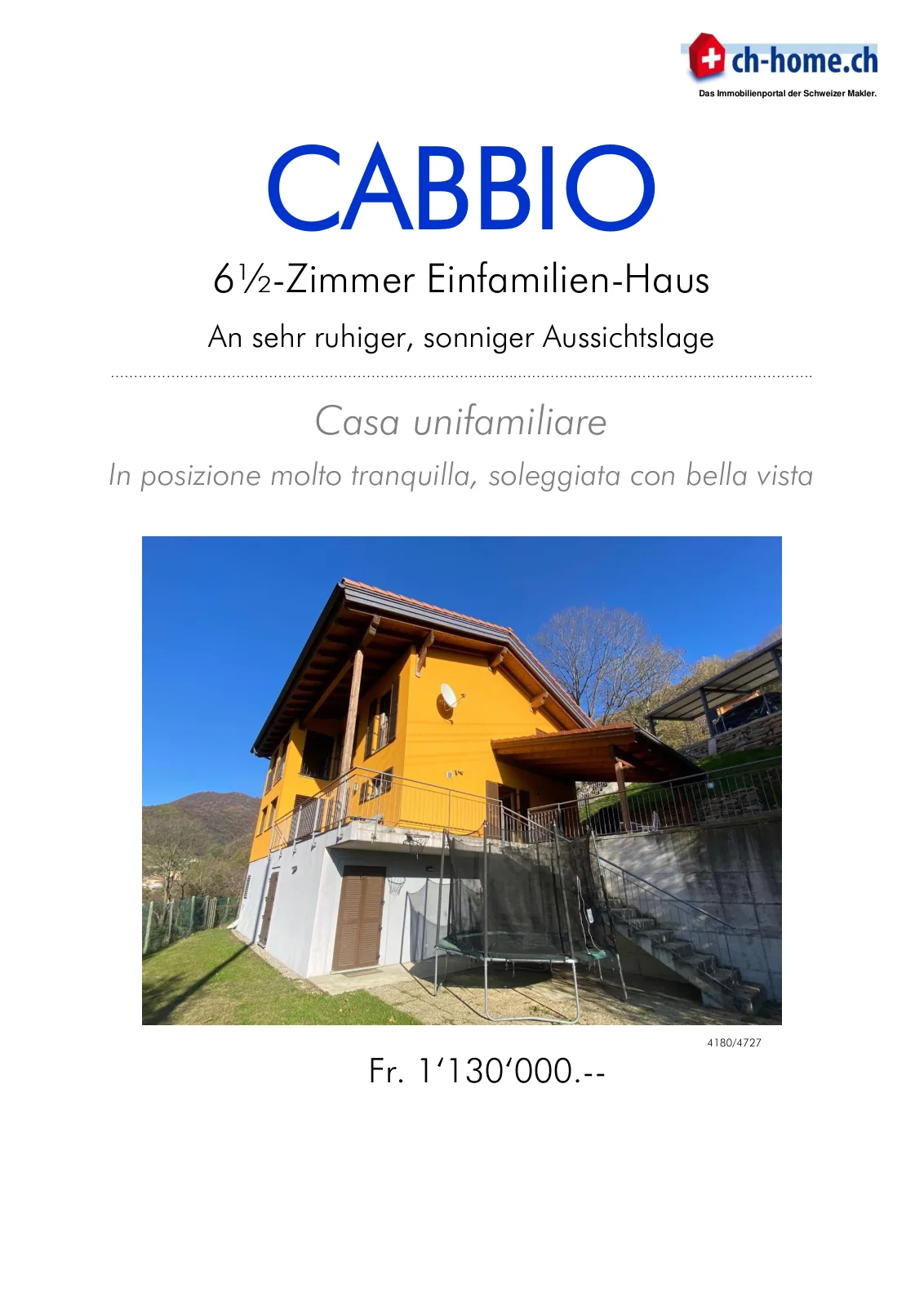 ch-home.ch
Das Immobilienportal der Schweizer Makler.

CABBIO

6½-Zimmer Einfamilien-Haus

An sehr ruhiger, sonniger Aussichtslage

Casa unifamiliare

In posizione molto tranquilla, soleggiata con bella vista

4180/4727

Fr. 1'130'000.--